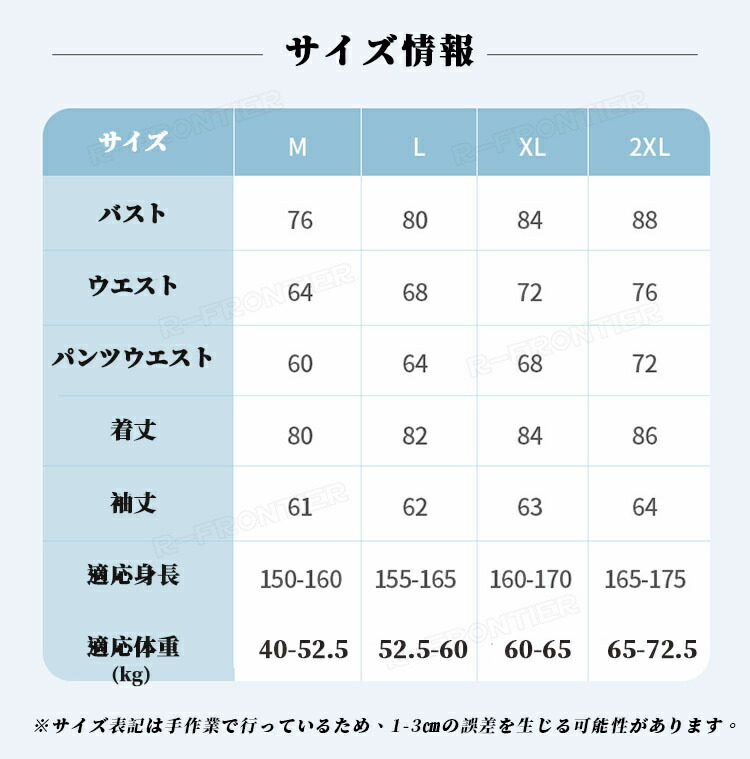 サイズ情報

| サイズ | M | L | XL | 2XL |
|---|---|---|---|---|
| バスト | 76 | 80 | 84 | 88 |
| ウエスト | 64 | 68 | 72 | 76 |
| パンツウエスト | 60 | 64 | 68 | 72 |
| 着丈 | 80 | 82 | 84 | 86 |
| 袖丈 | 61 | 62 | 63 | 64 |
| 適応身長 | 150-160 | 155-165 | 160-170 | 165-175 |
| 適応体重 (kg) | 40-52.5 | 52.5-60 | 60-65 | 65-72.5 |

R-FRONTIER

※サイズ表記は手作業で行っているため、1-3㎝の誤差を生じる可能性があります。